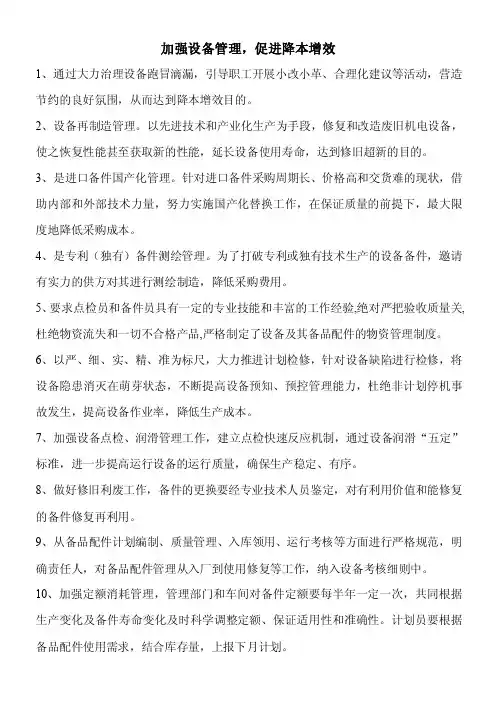 加强设备管理，促进降本增效

1、通过大力治理设备跑冒滴漏，引导职工开展小改小革、合理化建议等活动，营造节约的良好氛围，从而达到降本增效目的。

2、设备再制造管理。以先进技术和产业化生产为手段，修复和改造废旧机电设备，使之恢复性能甚至获取新的性能，延长设备使用寿命，达到修旧超新的目的。

3、是进口备件国产化管理。针对进口备件采购周期长、价格高和交货难的现状，借助内部和外部技术力量，努力实施国产化替换工作，在保证质量的前提下，最大限度地降低采购成本。

4、是专利（独有）备件测绘管理。为了打破专利或独有技术生产的设备备件，邀请有实力的供方对其进行测绘制造，降低采购费用。

5、要求点检员和备件员具有一定的专业技能和丰富的工作经验,绝对严把验收质量关,杜绝物资流失和一切不合格产品,严格制定了设备及其备品配件的物资管理制度。

6、以严、细、实、精、准为标尺，大力推进计划检修，针对设备缺陷进行检修，将设备隐患消灭在萌芽状态，不断提高设备预知、预控管理能力，杜绝非计划停机事故发生，提高设备作业率，降低生产成本。

7、加强设备点检、润滑管理工作，建立点检快速反应机制，通过设备润滑“五定”标准，进一步提高运行设备的运行质量，确保生产稳定、有序。

8、做好修旧利废工作，备件的更换要经专业技术人员鉴定，对有利用价值和能修复的备件修复再利用。

9、从备品配件计划编制、质量管理、入库领用、运行考核等方面进行严格规范，明确责任人，对备品配件管理从入厂到使用修复等工作，纳入设备考核细则中。

10、加强定额消耗管理，管理部门和车间对备件定额要每半年一定一次，共同根据生产变化及备件寿命变化及时科学调整定额、保证适用性和准确性。计划员要根据备品配件使用需求，结合库存量，上报下月计划。